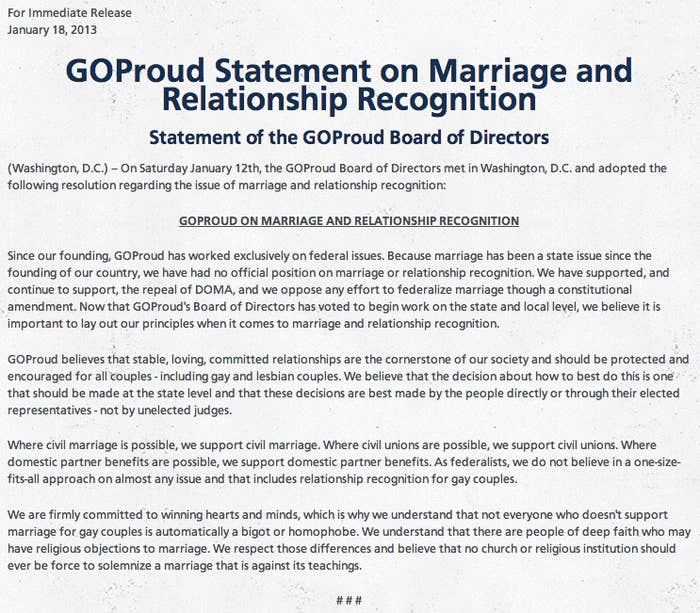 For Immediate Release
January 18, 2013

GOProud Statement on Marriage and Relationship Recognition

Statement of the GOProud Board of Directors

(Washington, D.C.) – On Saturday January 12th, the GOProud Board of Directors met in Washington, D.C. and adopted the following resolution regarding the issue of marriage and relationship recognition:

GOPROUD ON MARRIAGE AND RELATIONSHIP RECOGNITION

Since our founding, GOProud has worked exclusively on federal issues. Because marriage has been a state issue since the founding of our country, we have had no official position on marriage or relationship recognition. We have supported, and continue to support, the repeal of DOMA, and we oppose any effort to federalize marriage though a constitutional amendment. Now that GOProud's Board of Directors has voted to begin work on the state and local level, we believe it is important to lay out our principles when it comes to marriage and relationship recognition.

GOProud believes that stable, loving, committed relationships are the cornerstone of our society and should be protected and encouraged for all couples - including gay and lesbian couples. We believe that the decision about how to best do this is one that should be made at the state level and that these decisions are best made by the people directly or through their elected representatives - not by unelected judges.

Where civil marriage is possible, we support civil marriage. Where civil unions are possible, we support civil unions. Where domestic partner benefits are possible, we support domestic partner benefits. As federalists, we do not believe in a one-size-fits-all approach on almost any issue and that includes relationship recognition for gay couples.

We are firmly committed to winning hearts and minds, which is why we understand that not everyone who doesn't support marriage for gay couples is automatically a bigot or homophobe. We understand that there are people of deep faith who may have religious objections to marriage. We respect those differences and believe that no church or religious institution should ever be force to solemnize a marriage that is against its teachings.

###